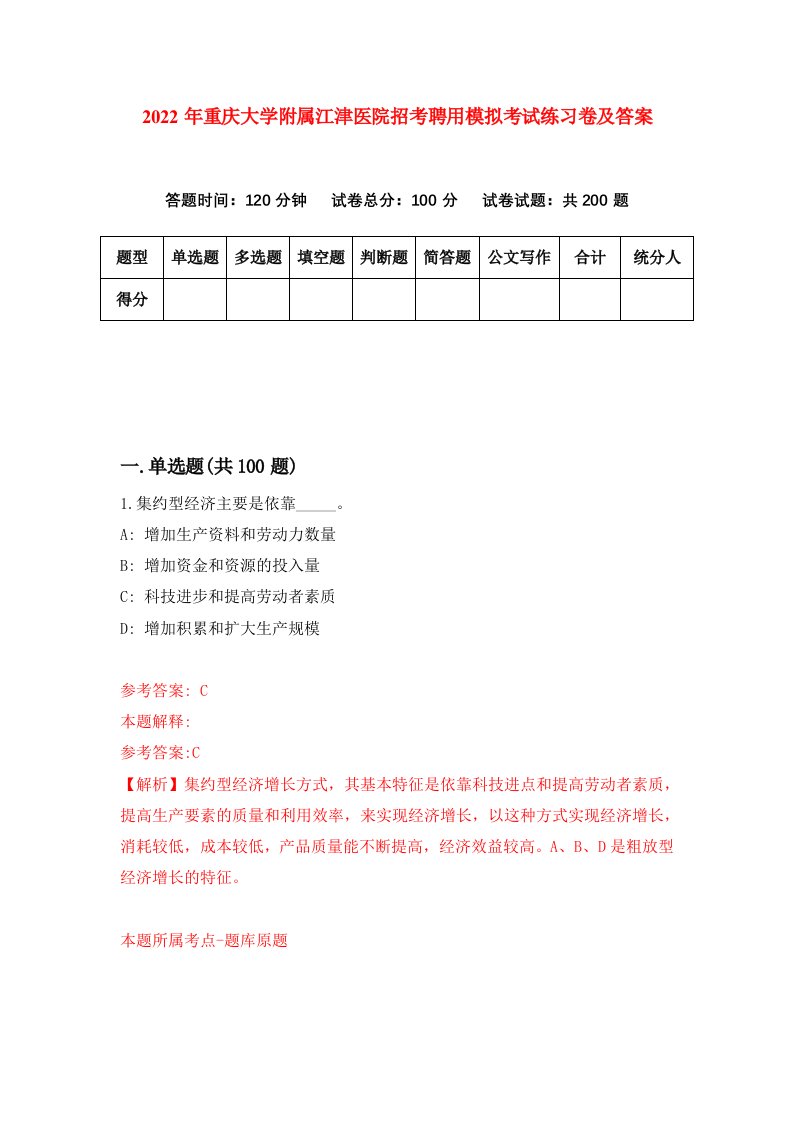 2022 年重庆大学附属江津医院招考聘用模拟考试练习卷及答案

答题时间：120 分钟　试卷总分：100 分　试卷试题：共 200 题

| 题型 | 单选题 | 多选题 | 填空题 | 判断题 | 简答题 | 公文写作 | 合计 | 统分人 |
|---|---|---|---|---|---|---|---|---|
| 得分 | | | | | | | | |

一.单选题(共 100 题)

1.集约型经济主要是依靠_____。

A: 增加生产资料和劳动力数量

B: 增加资金和资源的投入量

C: 科技进步和提高劳动者素质

D: 增加积累和扩大生产规模

参考答案: C

本题解释:

参考答案:C

【解析】集约型经济增长方式，其基本特征是依靠科技进点和提高劳动者素质，提高生产要素的质量和利用效率，来实现经济增长，以这种方式实现经济增长，消耗较低，成本较低，产品质量能不断提高，经济效益较高。A、B、D 是粗放型经济增长的特征。

本题所属考点-题库原题